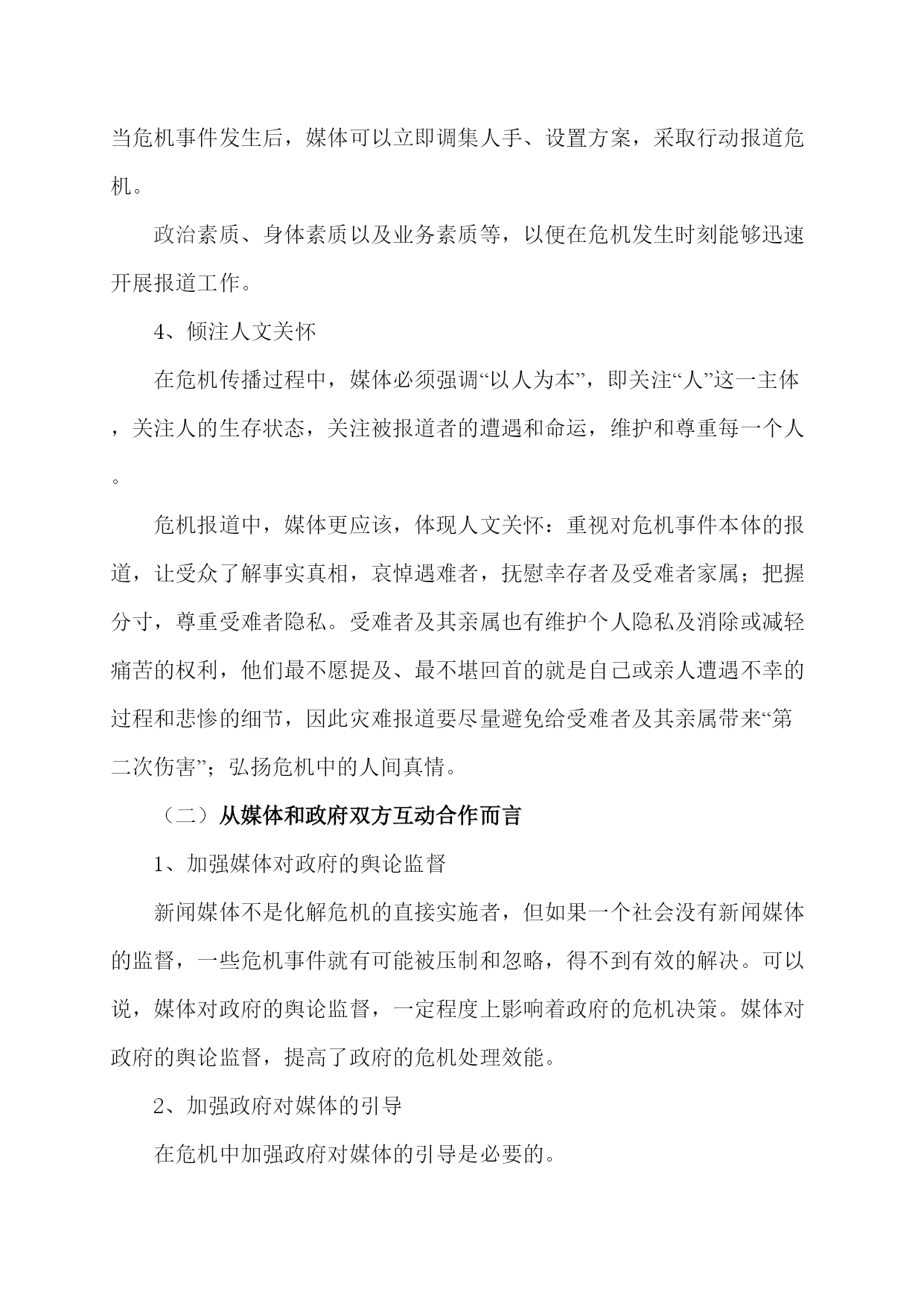 当危机事件发生后，媒体可以立即调集人手、设置方案，采取行动报道危机。

政治素质、身体素质以及业务素质等，以便在危机发生时刻能够迅速开展报道工作。

4、倾注人文关怀

在危机传播过程中，媒体必须强调“以人为本”，即关注“人”这一主体，关注人的生存状态，关注被报道者的遭遇和命运，维护和尊重每一个人。

危机报道中，媒体更应该，体现人文关怀：重视对危机事件本体的报道，让受众了解事实真相，哀悼遇难者，抚慰幸存者及受难者家属；把握分寸，尊重受难者隐私。受难者及其亲属也有维护个人隐私及消除或减轻痛苦的权利，他们最不愿提及、最不堪回首的就是自己或亲人遭遇不幸的过程和悲惨的细节，因此灾难报道要尽量避免给受难者及其亲属带来“第二次伤害”；弘扬危机中的人间真情。

（二）从媒体和政府双方互动合作而言

1、加强媒体对政府的舆论监督

新闻媒体不是化解危机的直接实施者，但如果一个社会没有新闻媒体的监督，一些危机事件就有可能被压制和忽略，得不到有效的解决。可以说，媒体对政府的舆论监督，一定程度上影响着政府的危机决策。媒体对政府的舆论监督，提高了政府的危机处理效能。

2、加强政府对媒体的引导

在危机中加强政府对媒体的引导是必要的。